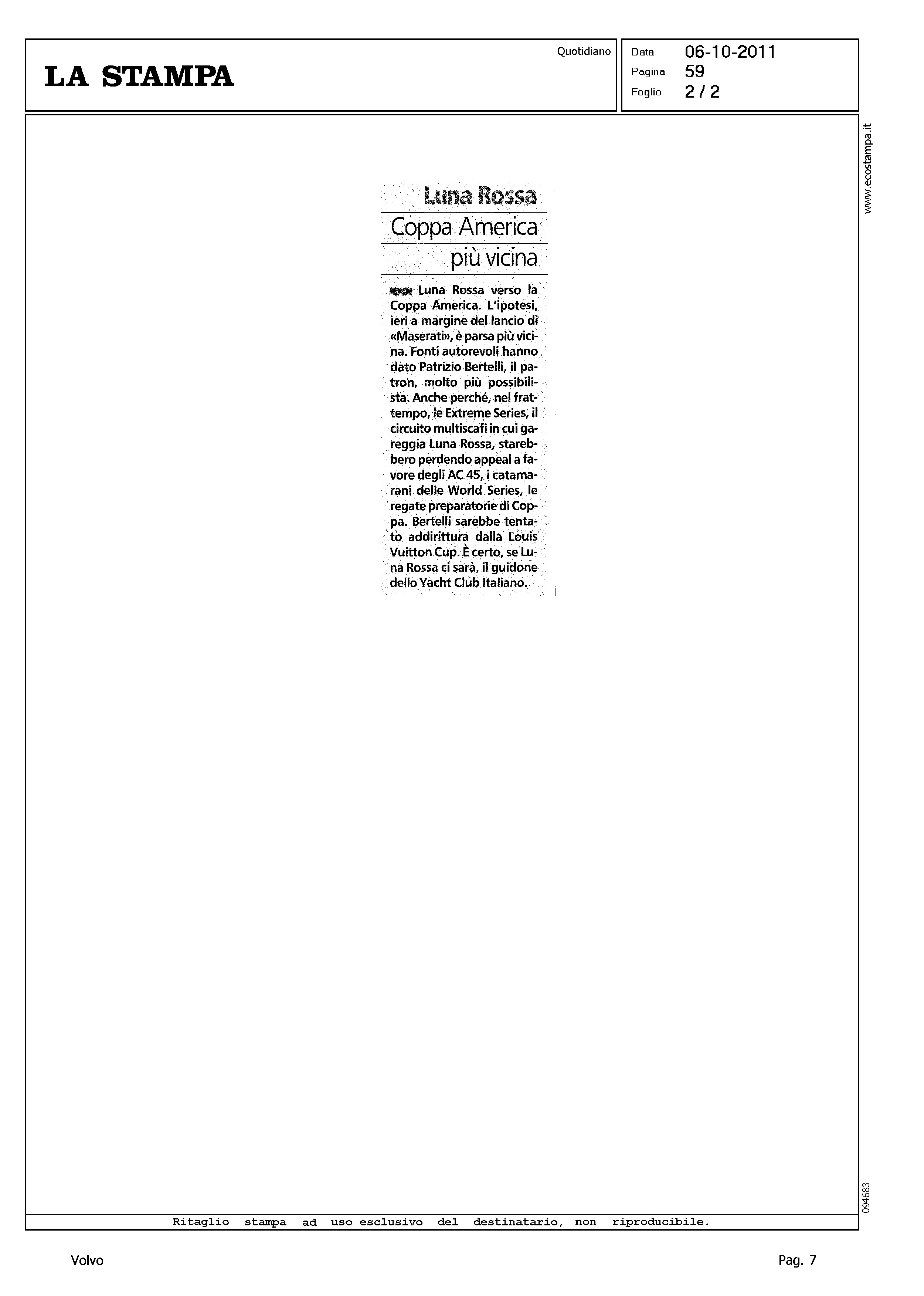 LA STAMPA

Quotidiano

Data 06-10-2011
Pagina 59
Foglio 2 / 2

www.ecostampa.it

Luna Rossa
Coppa America più vicina

Luna Rossa verso la Coppa America. L'ipotesi, ieri a margine del lancio di «Maserati», è parsa più vicina. Fonti autorevoli hanno dato Patrizio Bertelli, il patron, molto più possibilista. Anche perché, nel frattempo, le Extreme Series, il circuito multiscafi in cui gareggia Luna Rossa, starebbero perdendo appeal a favore degli AC 45, i catamarani delle World Series, le regate preparatorie di Coppa. Bertelli sarebbe tentato addirittura dalla Louis Vuitton Cup. È certo, se Luna Rossa ci sarà, il guidone dello Yacht Club Italiano.

094683

Ritaglio stampa ad uso esclusivo del destinatario, non riproducibile.

Volvo

Pag. 7